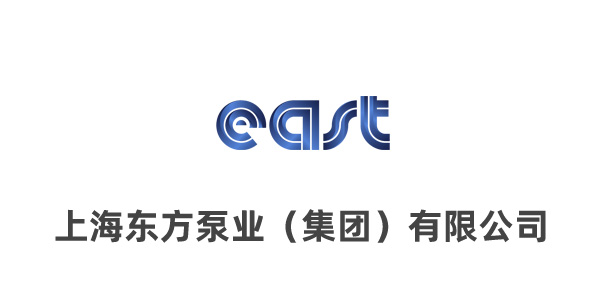 east

上海东方泵业（集团）有限公司